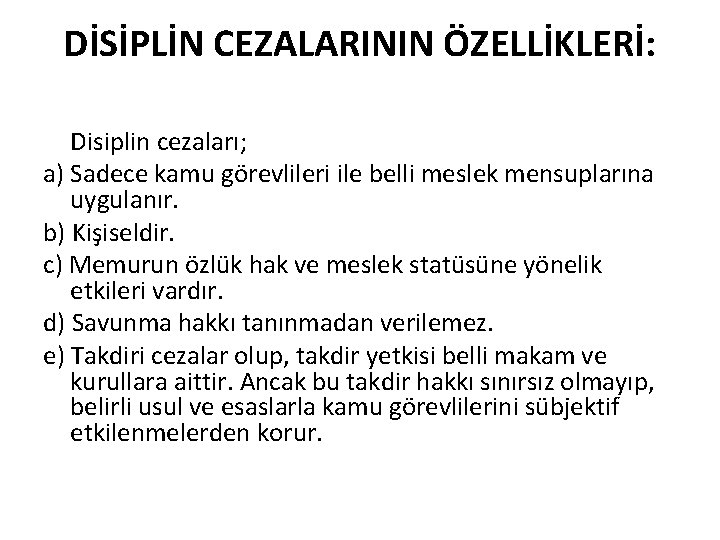 DİSİPLİN CEZALARININ ÖZELLİKLERİ:

Disiplin cezaları;

a) Sadece kamu görevlileri ile belli meslek mensuplarına uygulanır.

b) Kişiseldir.

c) Memurun özlük hak ve meslek statüsüne yönelik etkileri vardır.

d) Savunma hakkı tanınmadan verilemez.

e) Takdiri cezalar olup, takdir yetkisi belli makam ve kurullara aittir. Ancak bu takdir hakkı sınırsız olmayıp, belirli usul ve esaslarla kamu görevlilerini sübjektif etkilenmelerden korur.